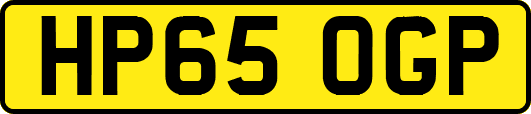 HP65 OGP